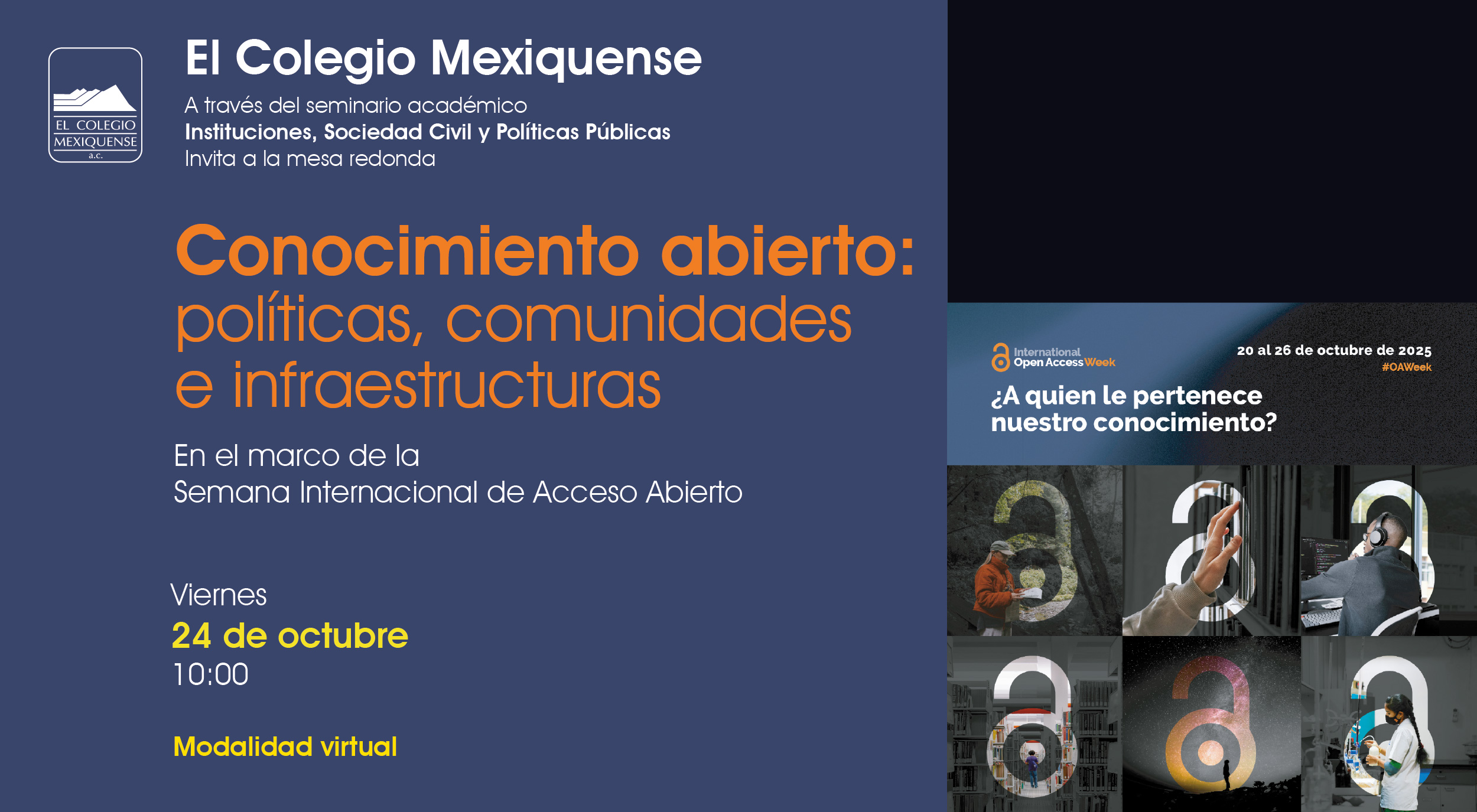 EL COLEGIO MEXIQUENSE a.c.

El Colegio Mexiquense

A través del seminario académico
Instituciones, Sociedad Civil y Políticas Públicas
Invita a la mesa redonda

Conocimiento abierto:
políticas, comunidades e infraestructuras

En el marco de la
Semana Internacional de Acceso Abierto

Viernes
24 de octubre
10:00

Modalidad virtual

International Open Access Week

20 al 26 de octubre de 2025
#OAWeek

¿A quien le pertenece nuestro conocimiento?